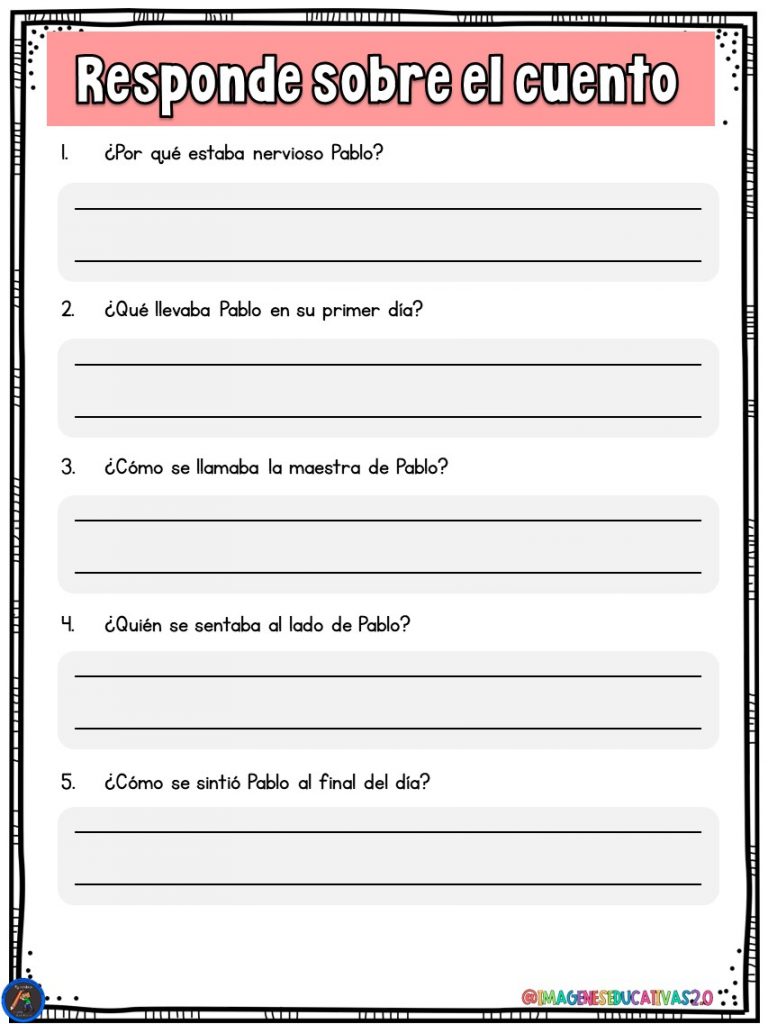 Responde sobre el cuento

1. ¿Por qué estaba nervioso Pablo?

2. ¿Qué llevaba Pablo en su primer día?

3. ¿Cómo se llamaba la maestra de Pablo?

4. ¿Quién se sentaba al lado de Pablo?

5. ¿Cómo se sintió Pablo al final del día?

@IMAGENESEDUCATIVAS2.0